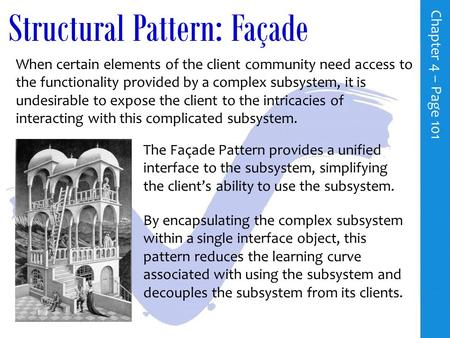 Structural Pattern: Façade

When certain elements of the client community need access to the functionality provided by a complex subsystem, it is undesirable to expose the client to the intricacies of interacting with this complicated subsystem.

The Façade Pattern provides a unified interface to the subsystem, simplifying the client's ability to use the subsystem.

By encapsulating the complex subsystem within a single interface object, this pattern reduces the learning curve associated with using the subsystem and decouples the subsystem from its clients.

Chapter 4 – Page 101